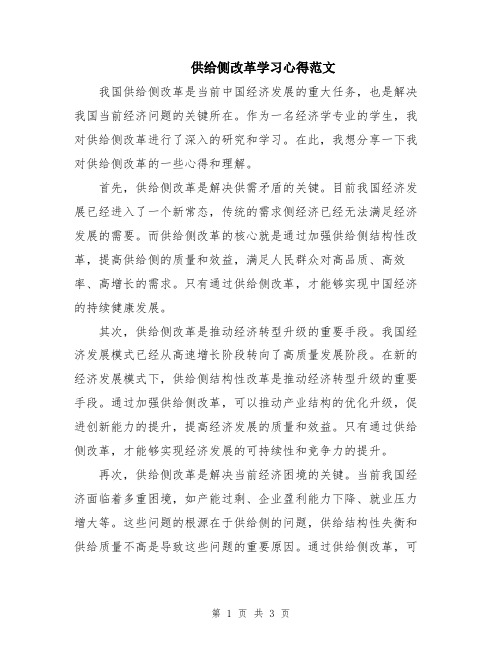 供给侧改革学习心得范文

我国供给侧改革是当前中国经济发展的重大任务，也是解决我国当前经济问题的关键所在。作为一名经济学专业的学生，我对供给侧改革进行了深入的研究和学习。在此，我想分享一下我对供给侧改革的一些心得和理解。

首先，供给侧改革是解决供需矛盾的关键。目前我国经济发展已经进入了一个新常态，传统的需求侧经济已经无法满足经济发展的需要。而供给侧改革的核心就是通过加强供给侧结构性改革，提高供给侧的质量和效益，满足人民群众对高品质、高效率、高增长的需求。只有通过供给侧改革，才能够实现中国经济的持续健康发展。

其次，供给侧改革是推动经济转型升级的重要手段。我国经济发展模式已经从高速增长阶段转向了高质量发展阶段。在新的经济发展模式下，供给侧结构性改革是推动经济转型升级的重要手段。通过加强供给侧改革，可以推动产业结构的优化升级，促进创新能力的提升，提高经济发展的质量和效益。只有通过供给侧改革，才能够实现经济发展的可持续性和竞争力的提升。

再次，供给侧改革是解决当前经济困境的关键。当前我国经济面临着多重困境，如产能过剩、企业盈利能力下降、就业压力增大等。这些问题的根源在于供给侧的问题，供给结构性失衡和供给质量不高是导致这些问题的重要原因。通过供给侧改革，可

第 1 页 共 3 页